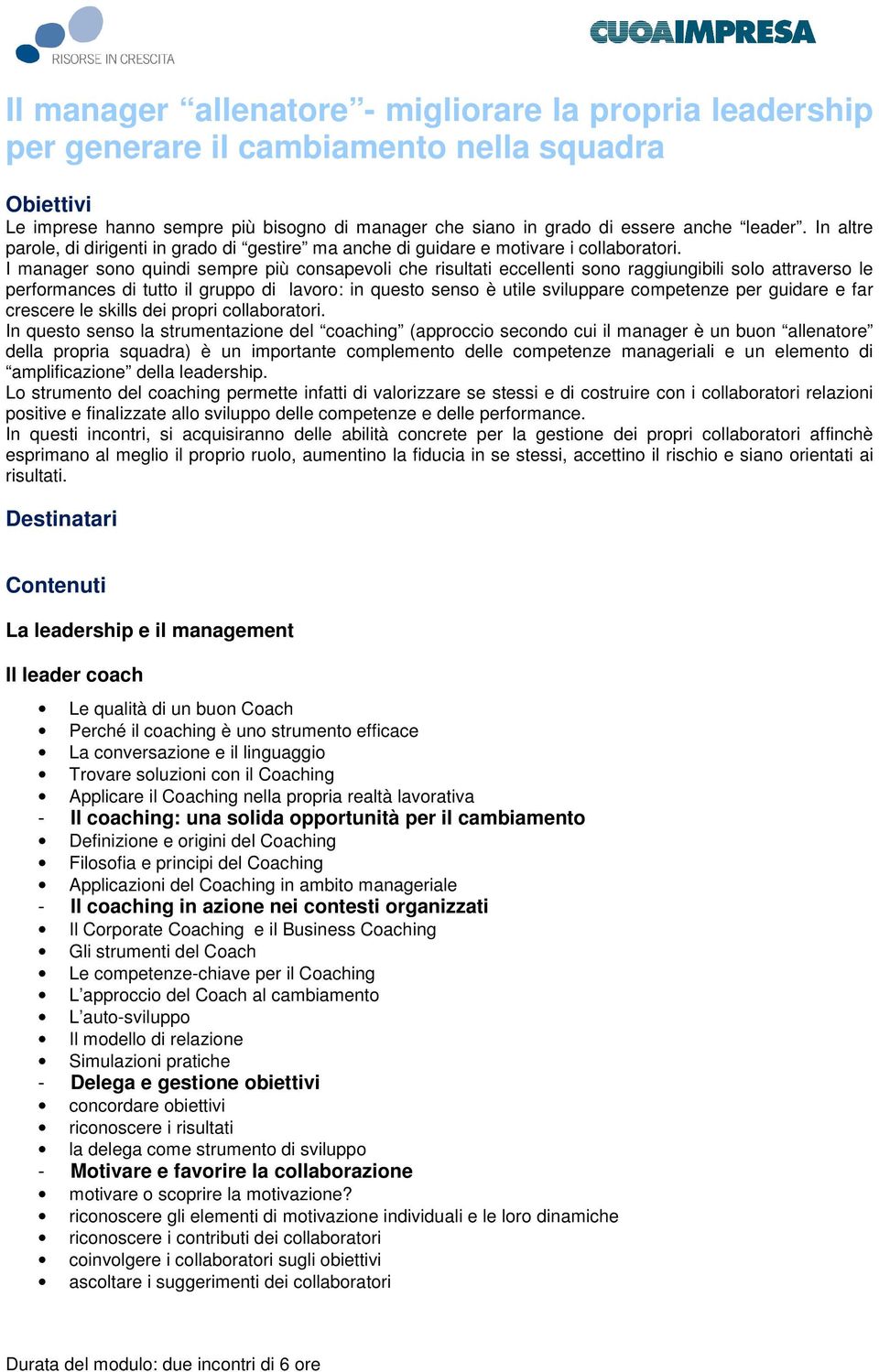 RISORSE IN CRESCITA

CUOAIMPRESA

Il manager “allenatore”- migliorare la propria leadership per generare il cambiamento nella squadra

Obiettivi
Le imprese hanno sempre più bisogno di manager che siano in grado di essere anche “leader”. In altre parole, di dirigenti in grado di “gestire” ma anche di guidare e motivare i collaboratori.
I manager sono quindi sempre più consapevoli che risultati eccellenti sono raggiungibili solo attraverso le performances di tutto il gruppo di lavoro: in questo senso è utile sviluppare competenze per guidare e far crescere le skills dei propri collaboratori.
In questo senso la strumentazione del “coaching” (approccio secondo cui il manager è un buon “allenatore” della propria squadra) è un importante complemento delle competenze manageriali e un elemento di “amplificazione” della leadership.
Lo strumento del coaching permette infatti di valorizzare se stessi e di costruire con i collaboratori relazioni positive e finalizzate allo sviluppo delle competenze e delle performance.
In questi incontri, si acquisiranno delle abilità concrete per la gestione dei propri collaboratori affinchè esprimano al meglio il proprio ruolo, aumentino la fiducia in se stessi, accettino il rischio e siano orientati ai risultati.

Destinatari

Contenuti

La leadership e il management

Il leader coach

• Le qualità di un buon Coach
• Perché il coaching è uno strumento efficace
• La conversazione e il linguaggio
• Trovare soluzioni con il Coaching
• Applicare il Coaching nella propria realtà lavorativa
- Il coaching: una solida opportunità per il cambiamento
• Definizione e origini del Coaching
• Filosofia e principi del Coaching
• Applicazioni del Coaching in ambito manageriale
- Il coaching in azione nei contesti organizzati
• Il Corporate Coaching e il Business Coaching
• Gli strumenti del Coach
• Le competenze-chiave per il Coaching
• L’approccio del Coach al cambiamento
• L’auto-sviluppo
• Il modello di relazione
• Simulazioni pratiche
- Delega e gestione obiettivi
• concordare obiettivi
• riconoscere i risultati
• la delega come strumento di sviluppo
- Motivare e favorire la collaborazione
• motivare o scoprire la motivazione?
• riconoscere gli elementi di motivazione individuali e le loro dinamiche
• riconoscere i contributi dei collaboratori
• coinvolgere i collaboratori sugli obiettivi
• ascoltare i suggerimenti dei collaboratori

Durata del modulo: due incontri di 6 ore